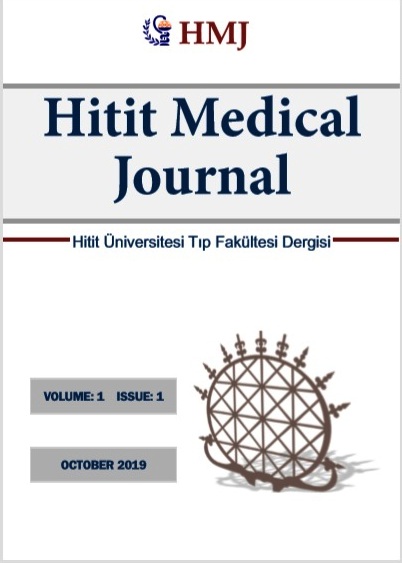 HMJ

Hitit Medical Journal

Hitit Üniversitesi Tıp Fakültesi Dergisi

VOLUME: 1 ISSUE: 1

OCTOBER 2019